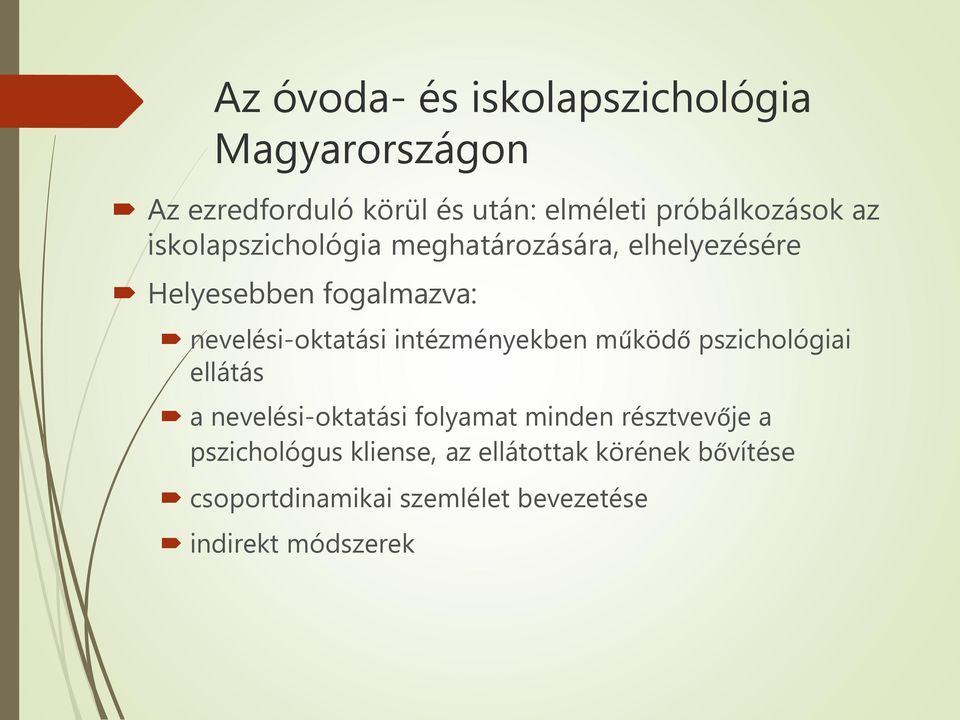 Az óvoda- és iskolapszichológia Magyarországon

Az ezredforduló körül és után: elméleti próbálkozások az iskolapszichológia meghatározására, elhelyezésére

Helyesebben fogalmazva:

nevelési-oktatási intézményekben működő pszichológiai ellátás

a nevelési-oktatási folyamat minden résztvevője a pszichológus kliense, az ellátottak körének bővítése

csoportdinamikai szemlélet bevezetése

indirekt módszerek